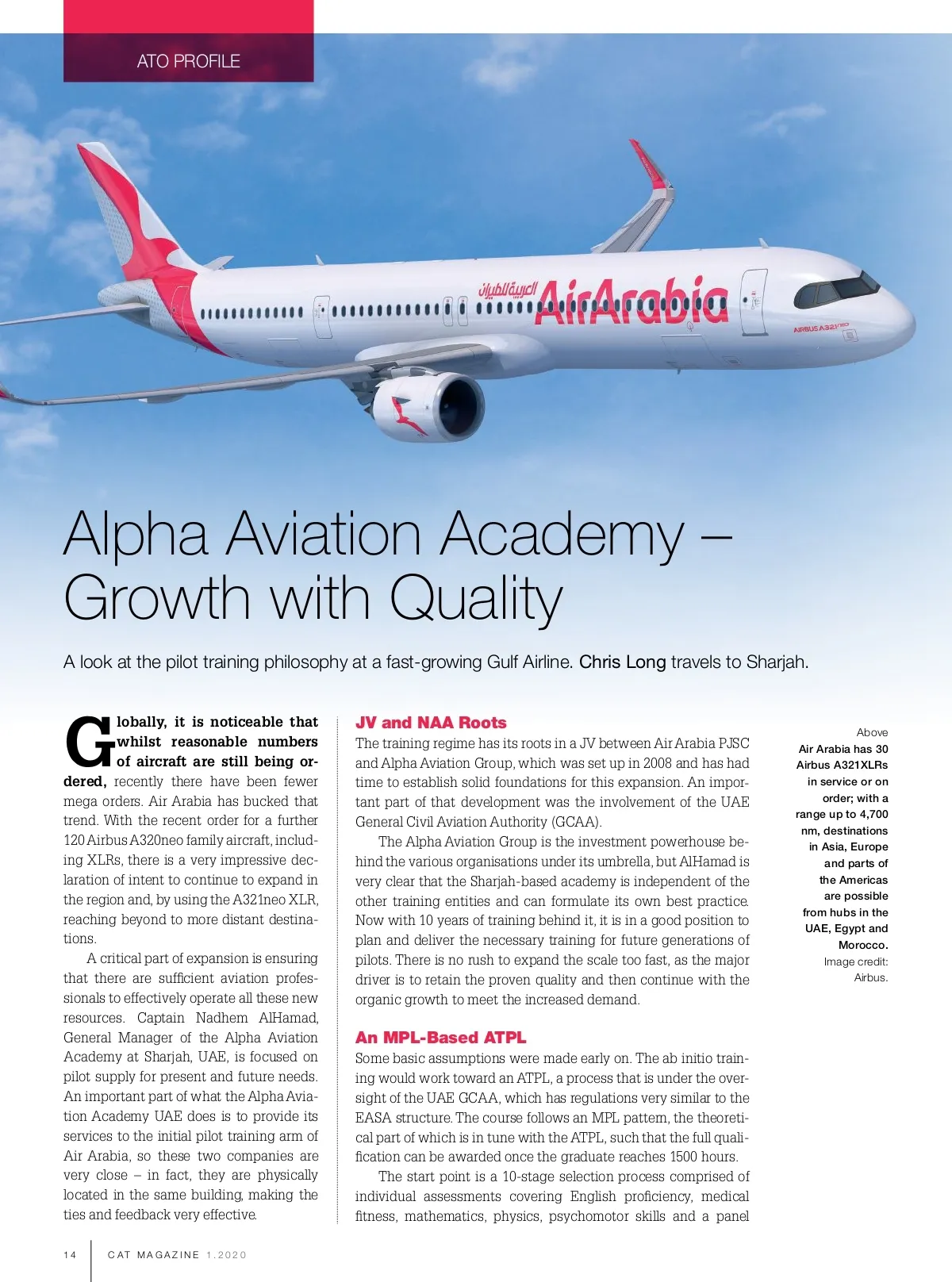 ATO PROFILE

العربية للطيران AirArabia

AIRBUS A321neo

Alpha Aviation Academy – Growth with Quality

A look at the pilot training philosophy at a fast-growing Gulf Airline. Chris Long travels to Sharjah.

Globally, it is noticeable that whilst reasonable numbers of aircraft are still being ordered, recently there have been fewer mega orders. Air Arabia has bucked that trend. With the recent order for a further 120 Airbus A320neo family aircraft, including XLRs, there is a very impressive declaration of intent to continue to expand in the region and, by using the A321neo XLR, reaching beyond to more distant destinations.

A critical part of expansion is ensuring that there are sufficient aviation professionals to effectively operate all these new resources. Captain Nadhem AlHamad, General Manager of the Alpha Aviation Academy at Sharjah, UAE, is focused on pilot supply for present and future needs. An important part of what the Alpha Aviation Academy UAE does is to provide its services to the initial pilot training arm of Air Arabia, so these two companies are very close – in fact, they are physically located in the same building, making the ties and feedback very effective.

JV and NAA Roots

The training regime has its roots in a JV between Air Arabia PJSC and Alpha Aviation Group, which was set up in 2008 and has had time to establish solid foundations for this expansion. An important part of that development was the involvement of the UAE General Civil Aviation Authority (GCAA).

The Alpha Aviation Group is the investment powerhouse behind the various organisations under its umbrella, but AlHamad is very clear that the Sharjah-based academy is independent of the other training entities and can formulate its own best practice. Now with 10 years of training behind it, it is in a good position to plan and deliver the necessary training for future generations of pilots. There is no rush to expand the scale too fast, as the major driver is to retain the proven quality and then continue with the organic growth to meet the increased demand.

An MPL-Based ATPL

Some basic assumptions were made early on. The ab initio training would work toward an ATPL, a process that is under the oversight of the UAE GCAA, which has regulations very similar to the EASA structure. The course follows an MPL pattern, the theoretical part of which is in tune with the ATPL, such that the full qualification can be awarded once the graduate reaches 1500 hours.

The start point is a 10-stage selection process comprised of individual assessments covering English proficiency, medical fitness, mathematics, physics, psychomotor skills and a panel

Above
Air Arabia has 30 Airbus A321XLRs in service or on order; with a range up to 4,700 nm, destinations in Asia, Europe and parts of the Americas are possible from hubs in the UAE, Egypt and Morocco.
Image credit: Airbus.

14 CAT MAGAZINE 1.2020